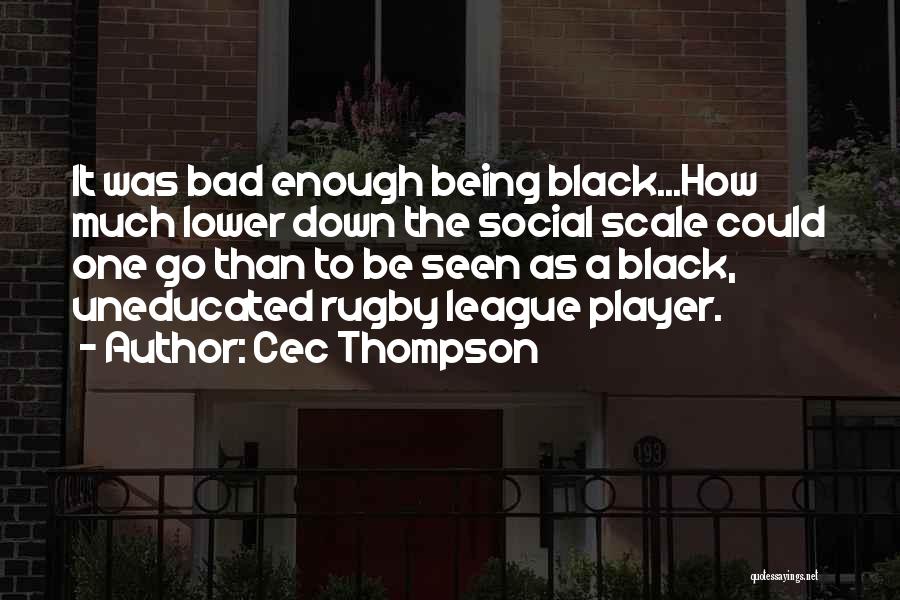 It was bad enough being black...How much lower down the social scale could one go than to be seen as a black, uneducated rugby league player.
- Author: Cec Thompson

193

quotessayings.net